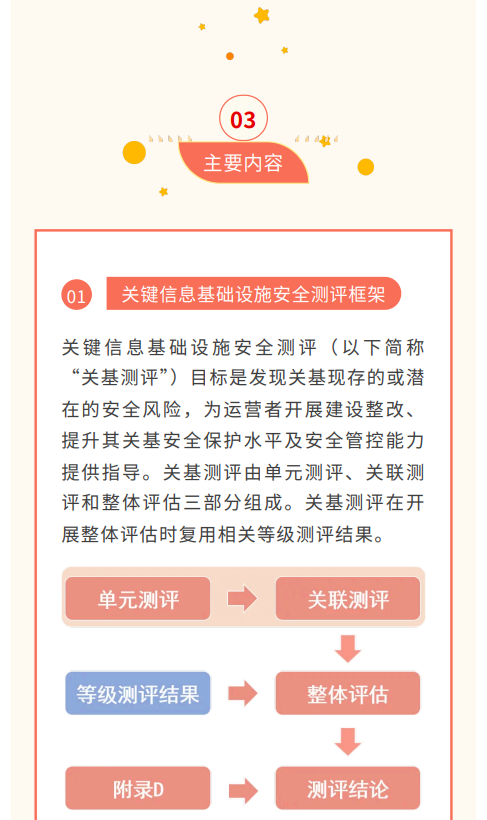 03

主要内容

01 关键信息基础设施安全测评框架

关键信息基础设施安全测评（以下简称“关基测评”）目标是发现关基现存的或潜在的安全风险，为运营者开展建设整改、提升其关基安全保护水平及安全管控能力提供指导。关基测评由单元测评、关联测评和整体评估三部分组成。关基测评在开展整体评估时复用相关等级测评结果。

单元测评

关联测评

等级测评结果

整体评估

附录D

测评结论